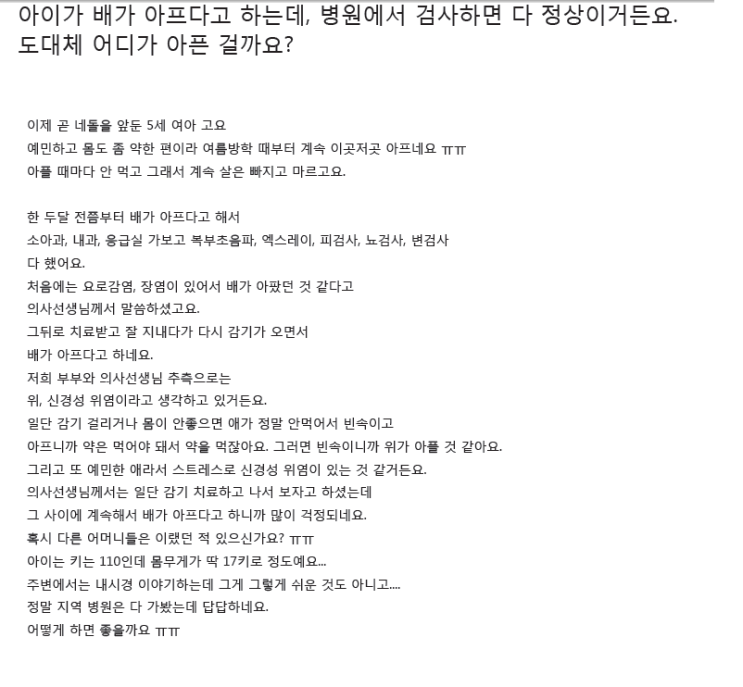 아이가 배가 아프다고 하는데, 병원에서 검사하면 다 정상이거든요. 도대체 어디가 아픈 걸까요?

이제 곧 네돌을 앞둔 5세 여아 고요
예민하고 몸도 좀 약한 편이라 여름방학 때부터 계속 이곳저곳 아프네요 ㅠㅠ
아플 때마다 안 먹고 그래서 계속 살은 빠지고 마르고요.

한 두달 전쯤부터 배가 아프다고 해서
소아과, 내과, 응급실 가보고 복부초음파, 엑스레이, 피검사, 뇨검사, 변검사
다 했어요.
처음에는 요로감염, 장염이 있어서 배가 아팠던 것 같다고
의사선생님께서 말씀하셨고요.
그뒤로 치료받고 잘 지내다가 다시 감기가 오면서
배가 아프다고 하네요.
저희 부부와 의사선생님 추측으로는
위, 신경성 위염이라고 생각하고 있거든요.
일단 감기 걸리거나 몸이 안좋으면 애가 정말 안먹어서 빈속이고
아프니까 약은 먹어야 돼서 약을 먹잖아요. 그러면 빈속이니까 위가 아플 것 같아요.
그리고 또 예민한 애라서 스트레스로 신경성 위염이 있는 것 같거든요.
의사선생님께서는 일단 감기 치료하고 나서 보자고 하셨는데
그 사이에 계속해서 배가 아프다고 하니까 많이 걱정되네요.
혹시 다른 어머니들은 이랬던 적 있으신가요? ㅠㅠ
아이는 키는 110인데 몸무게가 딱 17키로 정도예요...
주변에서는 내시경 이야기하는데 그게 그렇게 쉬운 것도 아니고....
정말 지역 병원은 다 가봤는데 답답하네요.
어떻게 하면 좋을까요 ㅠㅠ